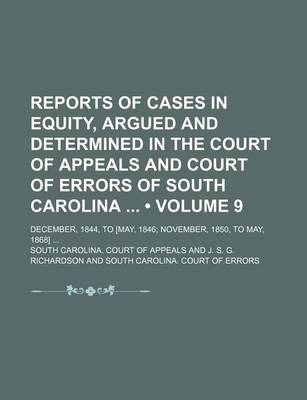 REPORTS OF CASES IN EQUITY, ARGUED AND DETERMINED IN THE COURT OF APPEALS AND COURT OF ERRORS OF SOUTH CAROLINA ... • VOLUME 9

DECEMBER, 1844, TO [MAY, 1846; NOVEMBER, 1850, TO MAY, 1868] ...

SOUTH CAROLINA. COURT OF APPEALS AND J. S. G. RICHARDSON AND SOUTH CAROLINA. COURT OF ERRORS